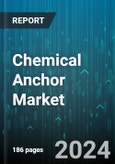 REPORT

Chemical Anchor Market

186 pages

2024